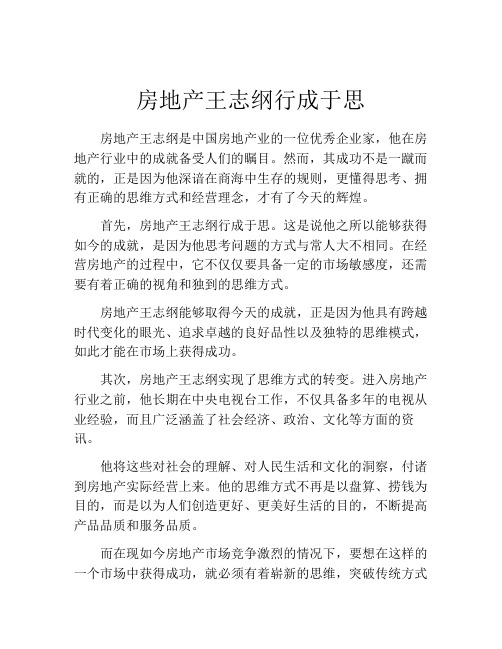 房地产王志纲行成于思

房地产王志纲是中国房地产业的一位优秀企业家，他在房地产行业中的成就备受人们的瞩目。然而，其成功不是一蹴而就的，正是因为他深谙在商海中生存的规则，更懂得思考、拥有正确的思维方式和经营理念，才有了今天的辉煌。

首先，房地产王志纲行成于思。这是说他之所以能够获得如今的成就，是因为他思考问题的方式与常人大不相同。在经营房地产的过程中，它不仅仅要具备一定的市场敏感度，还需要有着正确的视角和独到的思维方式。

房地产王志纲能够取得今天的成就，正是因为他具有跨越时代变化的眼光、追求卓越的良好品性以及独特的思维模式，如此才能在市场上获得成功。

其次，房地产王志纲实现了思维方式的转变。进入房地产行业之前，他长期在中央电视台工作，不仅具备多年的电视从业经验，而且广泛涵盖了社会经济、政治、文化等方面的资讯。

他将这些对社会的理解、对人民生活和文化的洞察，付诸到房地产实际经营上来。他的思维方式不再是以盘算、捞钱为目的，而是以为人们创造更好、更美好生活的目的，不断提高产品品质和服务品质。

而在现如今房地产市场竞争激烈的情况下，要想在这样的一个市场中获得成功，就必须有着崭新的思维，突破传统方式